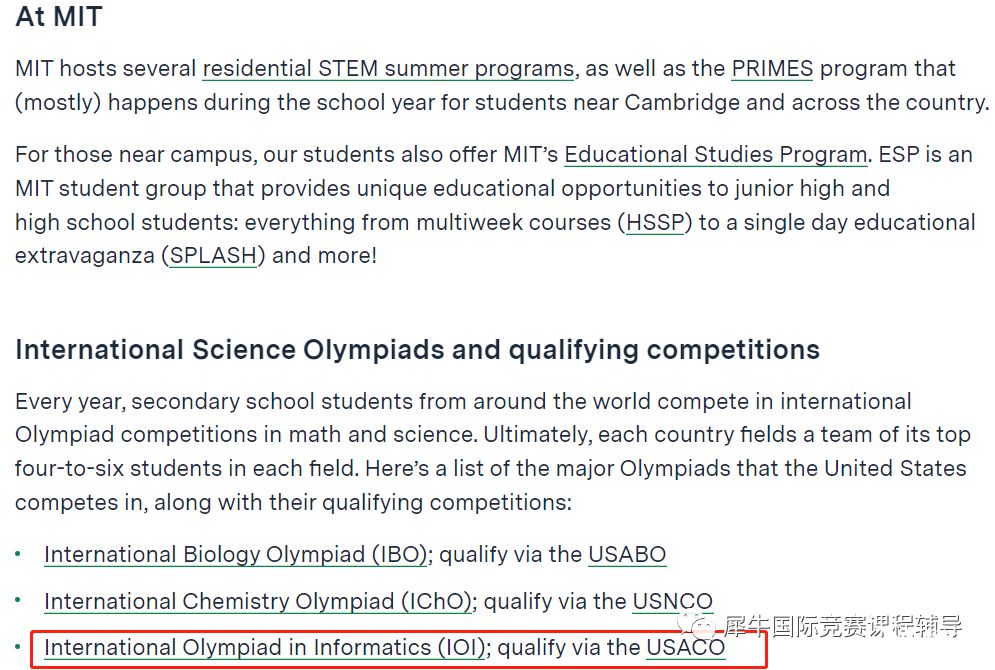 At MIT

MIT hosts several residential STEM summer programs, as well as the PRIMES program that (mostly) happens during the school year for students near Cambridge and across the country.

For those near campus, our students also offer MIT's Educational Studies Program. ESP is an MIT student group that provides unique educational opportunities to junior high and high school students: everything from multiweek courses (HSSP) to a single day educational extravaganza (SPLASH) and more!

International Science Olympiads and qualifying competitions

Every year, secondary school students from around the world compete in international Olympiad competitions in math and science. Ultimately, each country fields a team of its top four-to-six students in each field. Here's a list of the major Olympiads that the United States competes in, along with their qualifying competitions:

• International Biology Olympiad (IBO); qualify via the USABO
• International Chemistry Olympiad (IChO); qualify via the USNCO
• International Olympiad in Informatics (IOI); qualify via the USACO

犀牛国际竞赛课程辅导